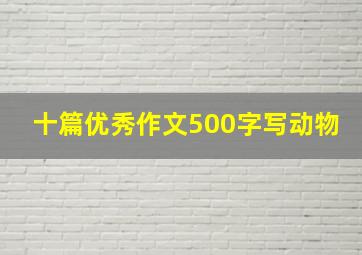 十篇优秀作文500字写动物